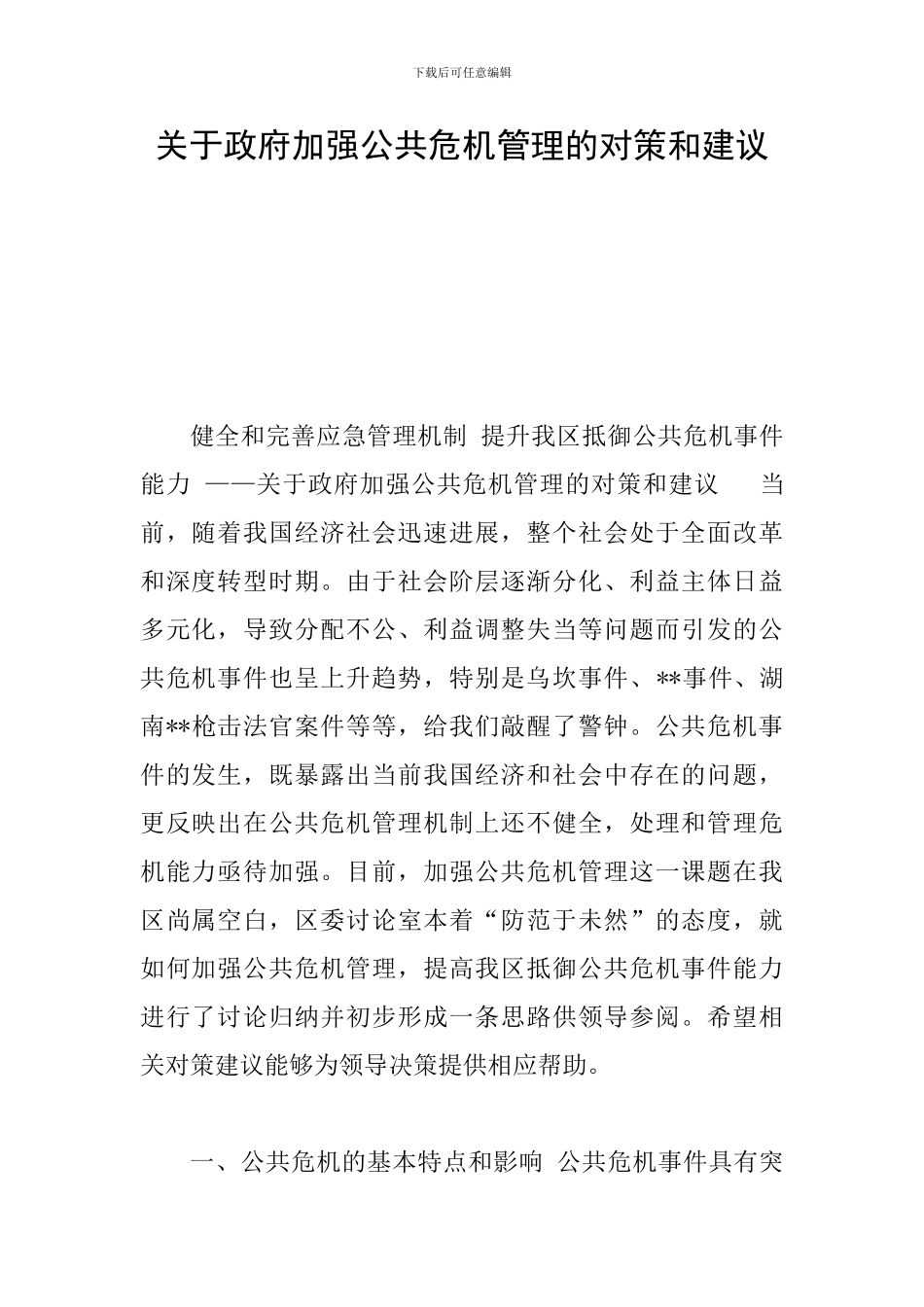 下载后可任意编辑

关于政府加强公共危机管理的对策和建议

健全和完善应急管理机制 提升我区抵御公共危机事件能力 ——关于政府加强公共危机管理的对策和建议 当前，随着我国经济社会迅速进展，整个社会处于全面改革和深度转型时期。由于社会阶层逐渐分化、利益主体日益多元化，导致分配不公、利益调整失当等问题而引发的公共危机事件也呈上升趋势，特别是乌坎事件、**事件、湖南**枪击法官案件等等，给我们敲醒了警钟。公共危机事件的发生，既暴露出当前我国经济和社会中存在的问题，更反映出在公共危机管理机制上还不健全，处理和管理危机能力亟待加强。目前，加强公共危机管理这一课题在我区尚属空白，区委讨论室本着“防范于未然”的态度，就如何加强公共危机管理，提高我区抵御公共危机事件能力进行了讨论归纳并初步形成一条思路供领导参阅。希望相关对策建议能够为领导决策提供相应帮助。

一、公共危机的基本特点和影响 公共危机事件具有突